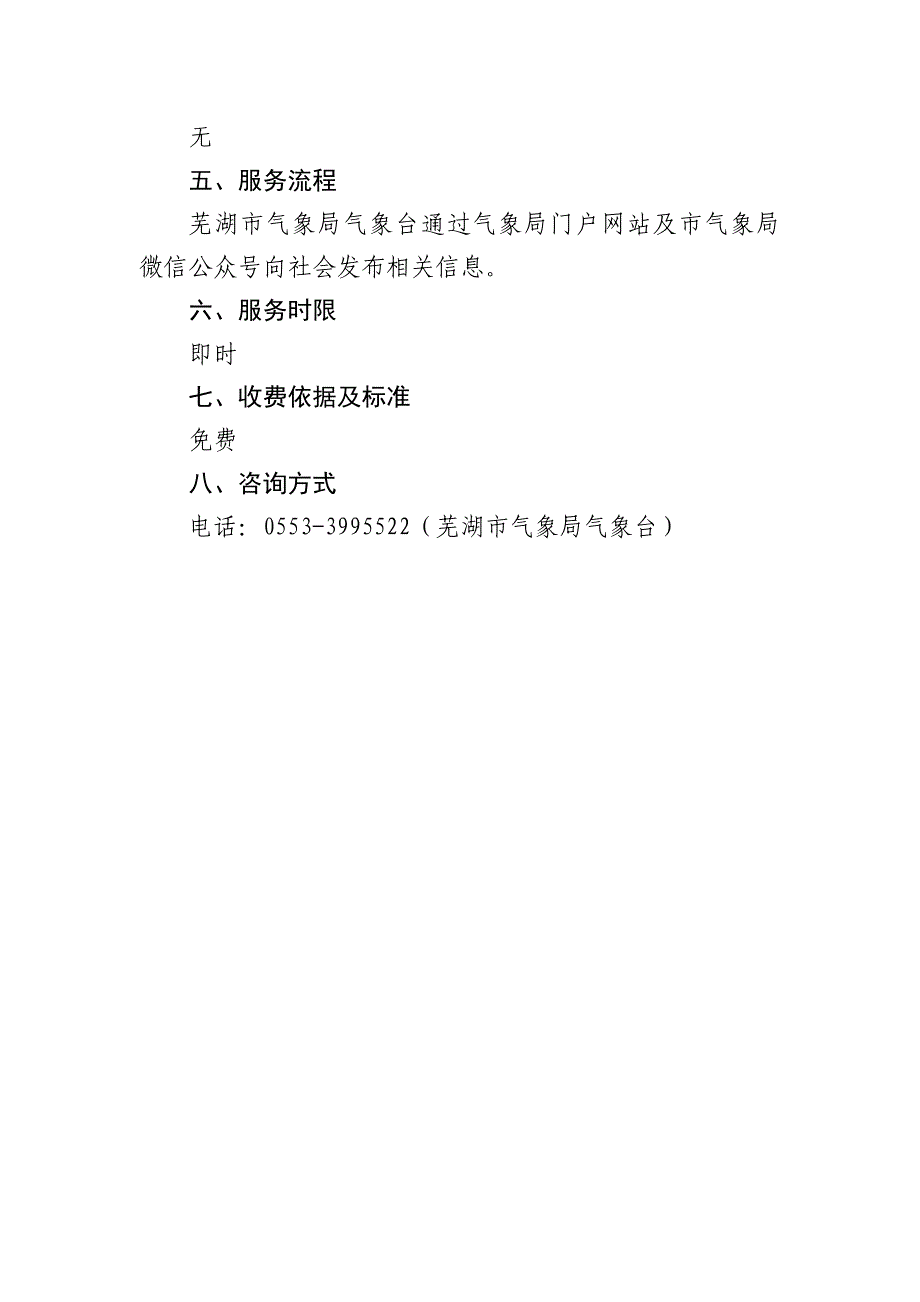 无

五、服务流程

芜湖市气象局气象台通过气象局门户网站及市气象局微信公众号向社会发布相关信息。

六、服务时限

即时

七、收费依据及标准

免费

八、咨询方式

电话：0553-3995522（芜湖市气象局气象台）